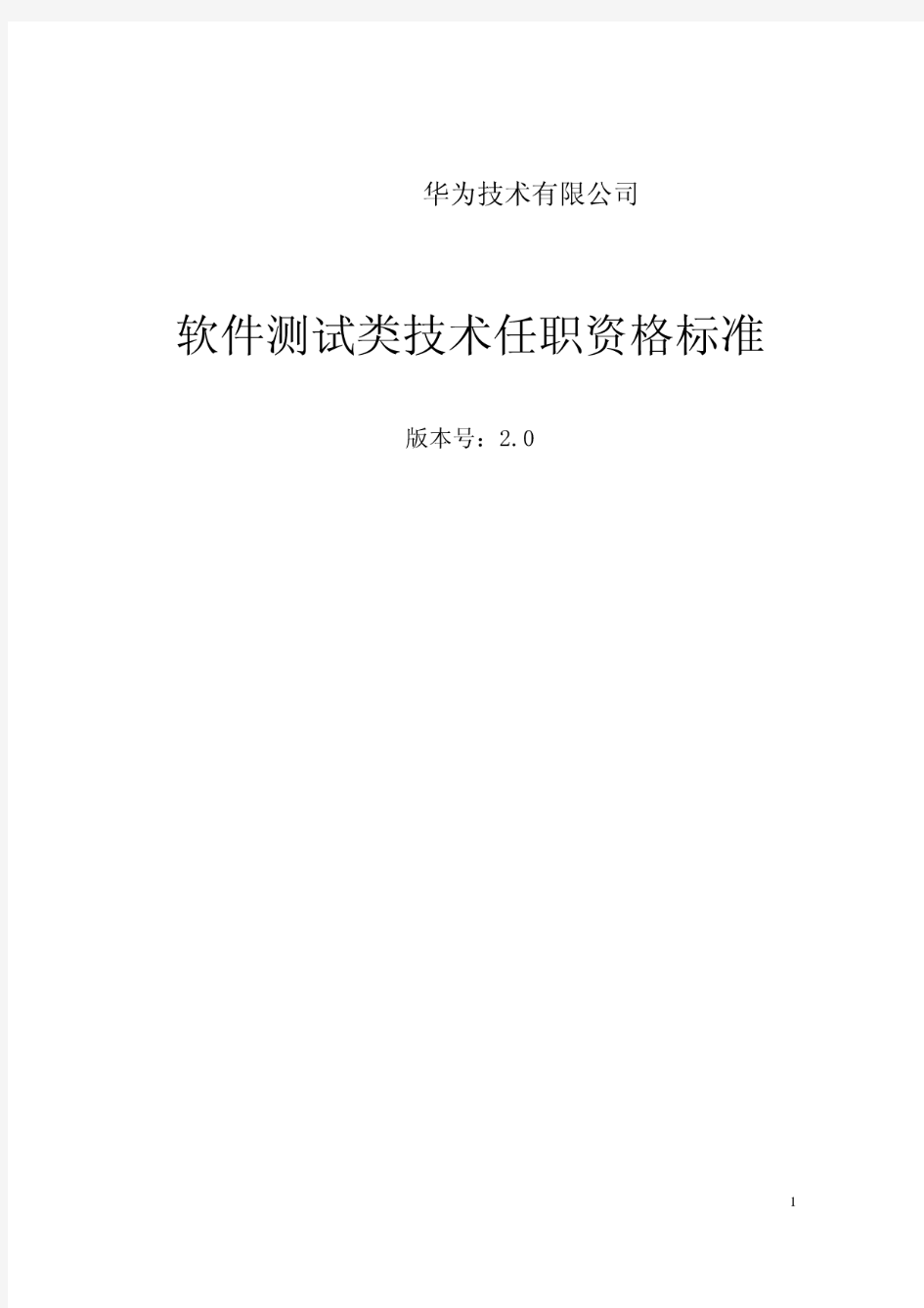 华为技术有限公司

软件测试类技术任职资格标准

版本号：2.0

1